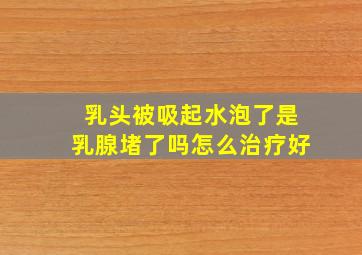 乳头被吸起水泡了是
乳腺堵了吗怎么治疗好